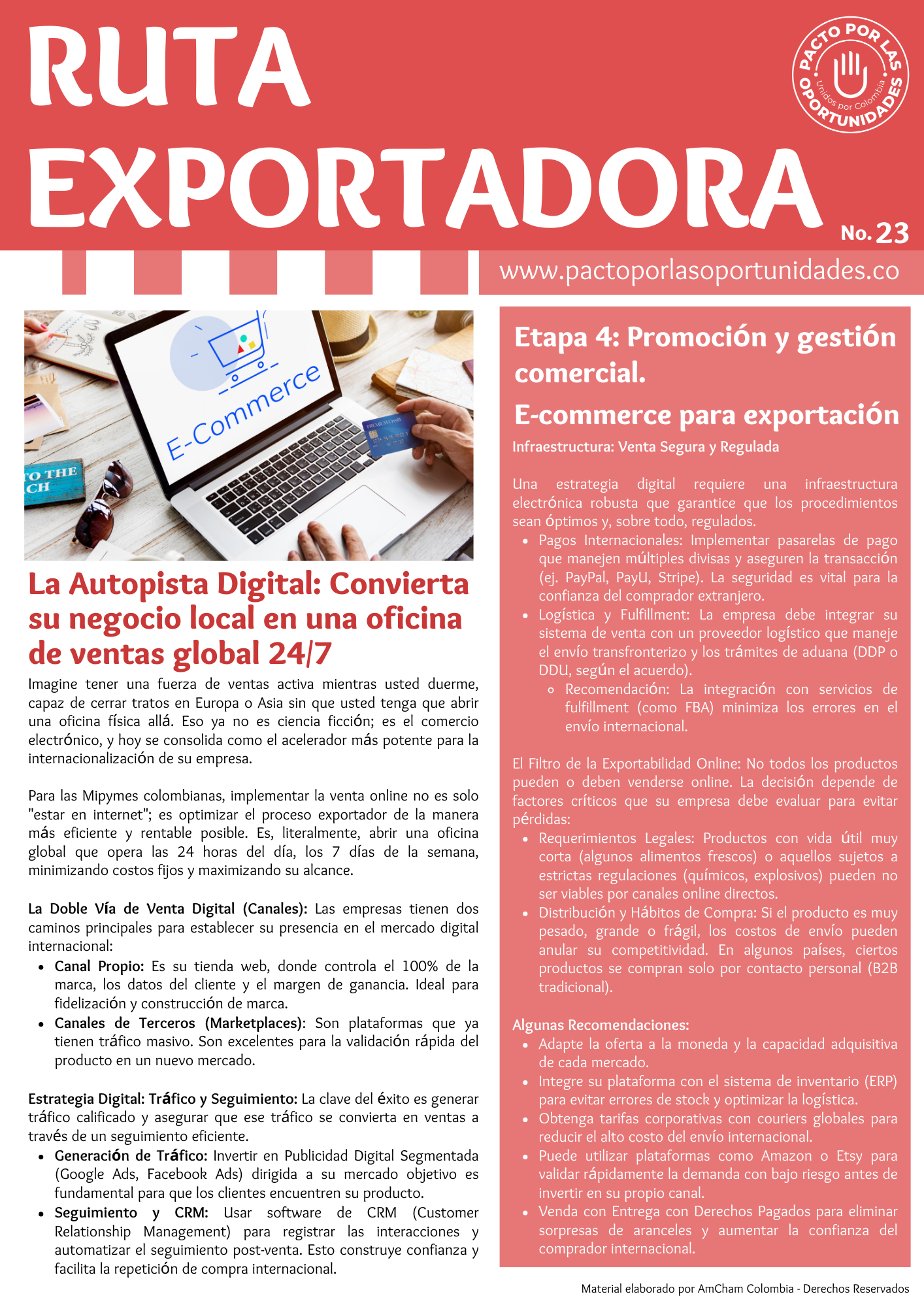 RUTA EXPORTADORA

PACTO POR LAS OPORTUNIDADES
Unidos por Colombia

No. 23

www.pactoporlasoportunidades.co

E-Commerce

La Autopista Digital: Convierta su negocio local en una oficina de ventas global 24/7

Imagine tener una fuerza de ventas activa mientras usted duerme, capaz de cerrar tratos en Europa o Asia sin que usted tenga que abrir una oficina física allá. Eso ya no es ciencia ficción; es el comercio electrónico, y hoy se consolida como el acelerador más potente para la internacionalización de su empresa.

Para las Mipymes colombianas, implementar la venta online no es solo "estar en internet"; es optimizar el proceso exportador de la manera más eficiente y rentable posible. Es, literalmente, abrir una oficina global que opera las 24 horas del día, los 7 días de la semana, minimizando costos fijos y maximizando su alcance.

La Doble Vía de Venta Digital (Canales): Las empresas tienen dos caminos principales para establecer su presencia en el mercado digital internacional:
• Canal Propio: Es su tienda web, donde controla el 100% de la marca, los datos del cliente y el margen de ganancia. Ideal para fidelización y construcción de marca.
• Canales de Terceros (Marketplaces): Son plataformas que ya tienen tráfico masivo. Son excelentes para la validación rápida del producto en un nuevo mercado.

Estrategia Digital: Tráfico y Seguimiento: La clave del éxito es generar tráfico calificado y asegurar que ese tráfico se convierta en ventas a través de un seguimiento eficiente.
• Generación de Tráfico: Invertir en Publicidad Digital Segmentada (Google Ads, Facebook Ads) dirigida a su mercado objetivo es fundamental para que los clientes encuentren su producto.
• Seguimiento y CRM: Usar software de CRM (Customer Relationship Management) para registrar las interacciones y automatizar el seguimiento post-venta. Esto construye confianza y facilita la repetición de compra internacional.

Etapa 4: Promoción y gestión comercial.

E-commerce para exportación

Infraestructura: Venta Segura y Regulada

Una estrategia digital requiere una infraestructura electrónica robusta que garantice que los procedimientos sean óptimos y, sobre todo, regulados.
• Pagos Internacionales: Implementar pasarelas de pago que manejen múltiples divisas y aseguren la transacción (ej. PayPal, PayU, Stripe). La seguridad es vital para la confianza del comprador extranjero.
• Logística y Fulfillment: La empresa debe integrar su sistema de venta con un proveedor logístico que maneje el envío transfronterizo y los trámites de aduana (DDP o DDU, según el acuerdo).
• Recomendación: La integración con servicios de fulfillment (como FBA) minimiza los errores en el envío internacional.

El Filtro de la Exportabilidad Online: No todos los productos pueden o deben venderse online. La decisión depende de factores críticos que su empresa debe evaluar para evitar pérdidas:
• Requerimientos Legales: Productos con vida útil muy corta (algunos alimentos frescos) o aquellos sujetos a estrictas regulaciones (químicos, explosivos) pueden no ser viables por canales online directos.
• Distribución y Hábitos de Compra: Si el producto es muy pesado, grande o frágil, los costos de envío pueden anular su competitividad. En algunos países, ciertos productos se compran solo por contacto personal (B2B tradicional).

Algunas Recomendaciones:
• Adapte la oferta a la moneda y la capacidad adquisitiva de cada mercado.
• Integre su plataforma con el sistema de inventario (ERP) para evitar errores de stock y optimizar la logística.
• Obtenga tarifas corporativas con couriers globales para reducir el alto costo del envío internacional.
• Puede utilizar plataformas como Amazon o Etsy para validar rápidamente la demanda con bajo riesgo antes de invertir en su propio canal.
• Venda con Entrega con Derechos Pagados para eliminar sorpresas de aranceles y aumentar la confianza del comprador internacional.

Material elaborado por AmCham Colombia - Derechos Reservados